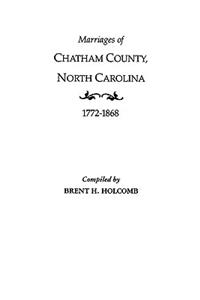 Marriages of
CHATHAM COUNTY,
NORTH CAROLINA

1772-1868

Compiled by
BRENT H. HOLCOMB